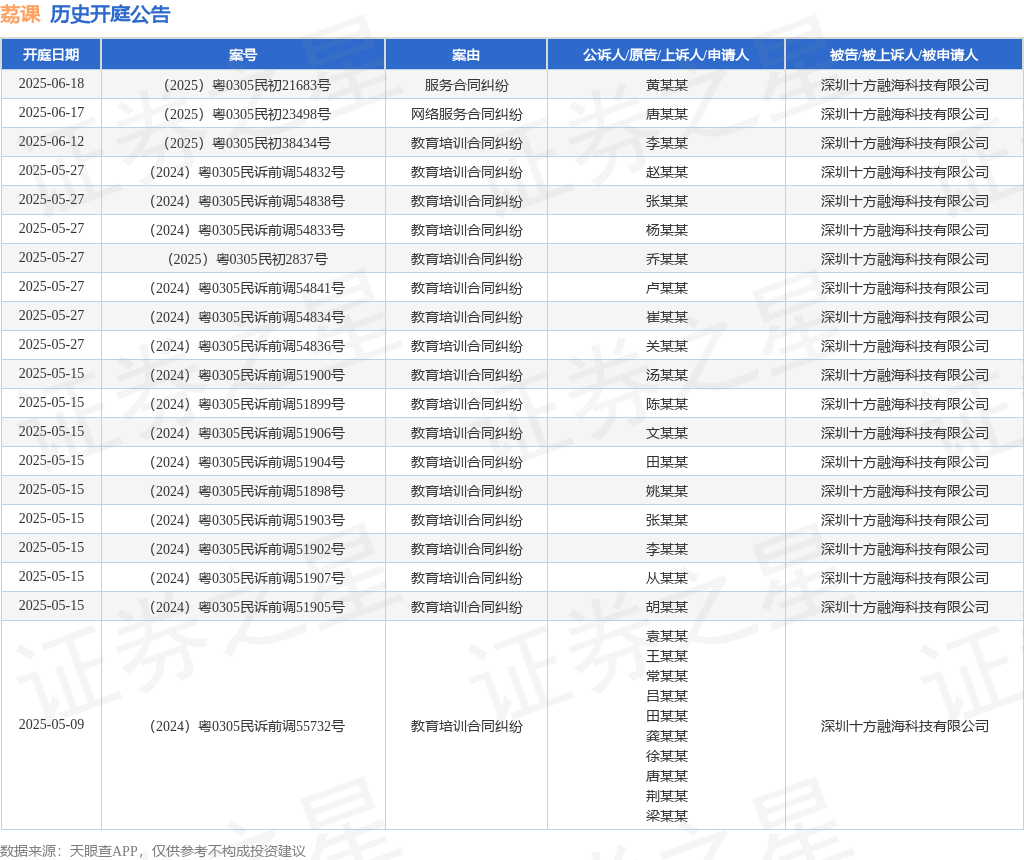 荔课 历史开庭公告

| 开庭日期 | 案号 | 案由 | 公诉人/原告/上诉人/申请人 | 被告/被上诉人/被申请人 |
|---|---|---|---|---|
| 2025-06-18 | （2025）粤0305民初21683号 | 服务合同纠纷 | 黄某某 | 深圳十方融海科技有限公司 |
| 2025-06-17 | （2025）粤0305民初23498号 | 网络服务合同纠纷 | 唐某某 | 深圳十方融海科技有限公司 |
| 2025-06-12 | （2025）粤0305民初38434号 | 教育培训合同纠纷 | 李某某 | 深圳十方融海科技有限公司 |
| 2025-05-27 | （2024）粤0305民诉前调54832号 | 教育培训合同纠纷 | 赵某某 | 深圳十方融海科技有限公司 |
| 2025-05-27 | （2024）粤0305民诉前调54838号 | 教育培训合同纠纷 | 张某某 | 深圳十方融海科技有限公司 |
| 2025-05-27 | （2024）粤0305民诉前调54833号 | 教育培训合同纠纷 | 杨某某 | 深圳十方融海科技有限公司 |
| 2025-05-27 | （2025）粤0305民初2837号 | 教育培训合同纠纷 | 乔某某 | 深圳十方融海科技有限公司 |
| 2025-05-27 | （2024）粤0305民诉前调54841号 | 教育培训合同纠纷 | 卢某某 | 深圳十方融海科技有限公司 |
| 2025-05-27 | （2024）粤0305民诉前调54834号 | 教育培训合同纠纷 | 崔某某 | 深圳十方融海科技有限公司 |
| 2025-05-27 | （2024）粤0305民诉前调54836号 | 教育培训合同纠纷 | 关某某 | 深圳十方融海科技有限公司 |
| 2025-05-15 | （2024）粤0305民诉前调51900号 | 教育培训合同纠纷 | 汤某某 | 深圳十方融海科技有限公司 |
| 2025-05-15 | （2024）粤0305民诉前调51899号 | 教育培训合同纠纷 | 陈某某 | 深圳十方融海科技有限公司 |
| 2025-05-15 | （2024）粤0305民诉前调51906号 | 教育培训合同纠纷 | 文某某 | 深圳十方融海科技有限公司 |
| 2025-05-15 | （2024）粤0305民诉前调51904号 | 教育培训合同纠纷 | 田某某 | 深圳十方融海科技有限公司 |
| 2025-05-15 | （2024）粤0305民诉前调51898号 | 教育培训合同纠纷 | 姚某某 | 深圳十方融海科技有限公司 |
| 2025-05-15 | （2024）粤0305民诉前调51903号 | 教育培训合同纠纷 | 张某某 | 深圳十方融海科技有限公司 |
| 2025-05-15 | （2024）粤0305民诉前调51902号 | 教育培训合同纠纷 | 李某某 | 深圳十方融海科技有限公司 |
| 2025-05-15 | （2024）粤0305民诉前调51907号 | 教育培训合同纠纷 | 从某某 | 深圳十方融海科技有限公司 |
| 2025-05-15 | （2024）粤0305民诉前调51905号 | 教育培训合同纠纷 | 胡某某 | 深圳十方融海科技有限公司 |
| 2025-05-09 | （2024）粤0305民诉前调55732号 | 教育培训合同纠纷 | 袁某某 王某某 常某某 吕某某 田某某 龚某某 徐某某 唐某某 荆某某 梁某某 | 深圳十方融海科技有限公司 |

数据来源：天眼查APP，仅供参考不构成投资建议